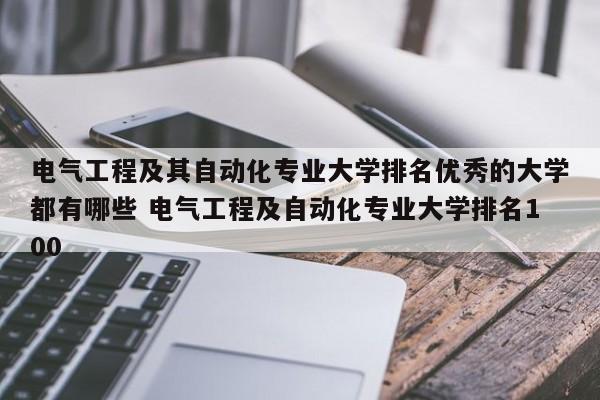 电气工程及其自动化专业大学排名优秀的大学都有哪些 电气工程及自动化专业大学排名100